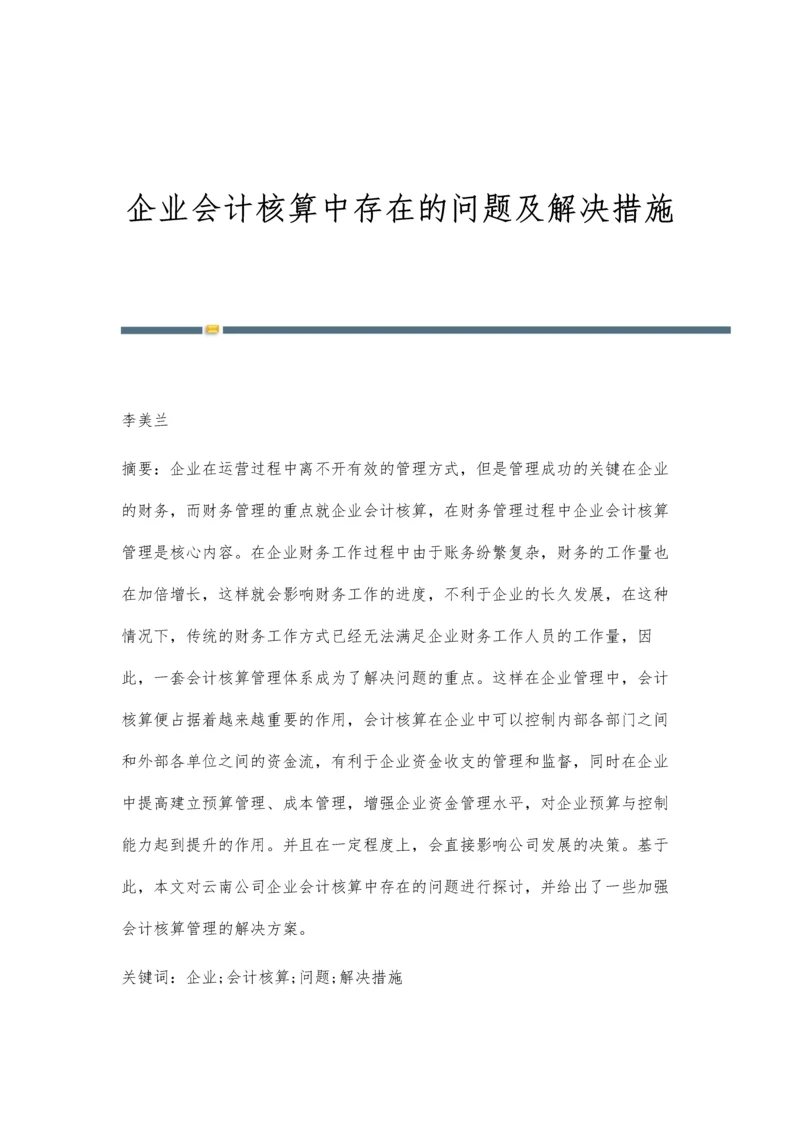 企业会计核算中存在的问题及解决措施

李美兰

摘要：企业在运营过程中离不开有效的管理方式，但是管理成功的关键在企业的财务，而财务管理的重点就企业会计核算，在财务管理过程中企业会计核算管理是核心内容。在企业财务工作过程中由于账务纷繁复杂，财务的工作量也在加倍增长，这样就会影响财务工作的进度，不利于企业的长久发展，在这种情况下，传统的财务工作方式已经无法满足企业财务工作人员的工作量，因此，一套会计核算管理体系成为了解决问题的重点。这样在企业管理中，会计核算便占据着越来越重要的作用，会计核算在企业中可以控制内部各部门之间和外部各单位之间的资金流，有利于企业资金收支的管理和监督，同时在企业中提高建立预算管理、成本管理，增强企业资金管理水平，对企业预算与控制能力起到提升的作用。并且在一定程度上，会直接影响公司发展的决策。基于此，本文对云南公司企业会计核算中存在的问题进行探讨，并给出了一些加强会计核算管理的解决方案。

关键词：企业;会计核算;问题;解决措施